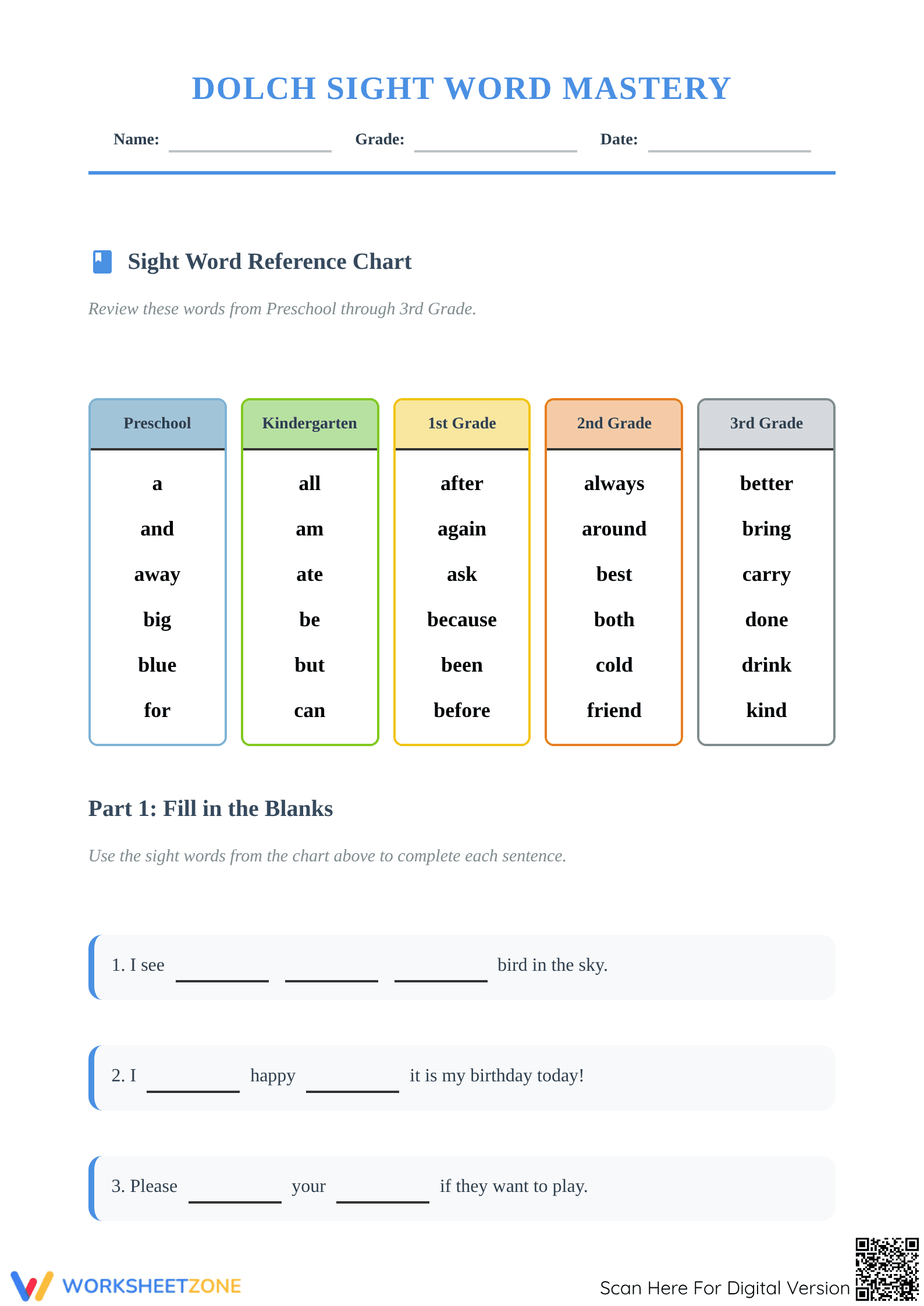 DOLCH SIGHT WORD MASTERY

Name: ____________ Grade: ____________ Date: ____________

Sight Word Reference Chart

Review these words from Preschool through 3rd Grade.

| Preschool | Kindergarten | 1st Grade | 2nd Grade | 3rd Grade |
|---|---|---|---|---|
| a | all | after | always | better |
| and | am | again | around | bring |
| away | ate | ask | best | carry |
| big | be | because | both | done |
| blue | but | been | cold | drink |
| for | can | before | friend | kind |

Part 1: Fill in the Blanks

Use the sight words from the chart above to complete each sentence.

1. I see ________ ________ ________ bird in the sky.

2. I ________ happy ________ it is my birthday today!

3. Please ________ your ________ if they want to play.

WORKSHEETZONE

Scan Here For Digital Version